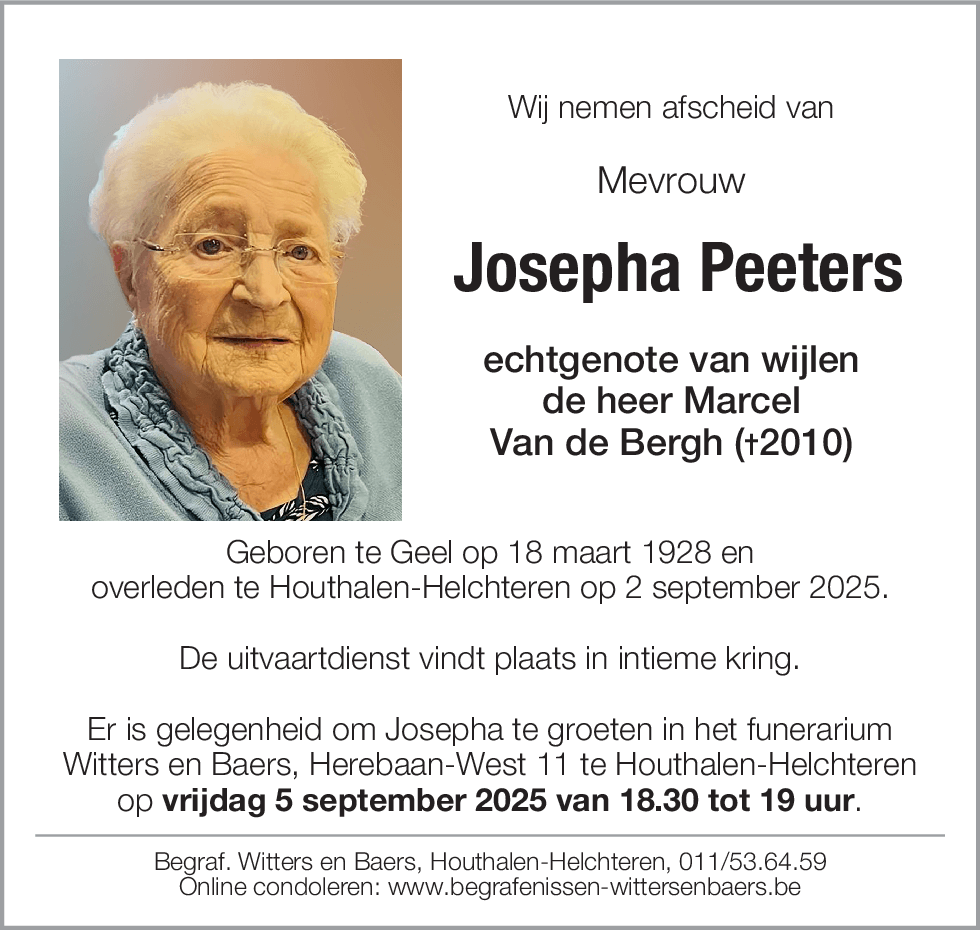 Wij nemen afscheid van

Mevrouw

Josepha Peeters

echtgenote van wijlen
de heer Marcel
Van de Bergh (†2010)

Geboren te Geel op 18 maart 1928 en
overleden te Houthalen-Helchteren op 2 september 2025.

De uitvaartdienst vindt plaats in intieme kring.

Er is gelegenheid om Josepha te groeten in het funerarium Witters en Baers, Herebaan-West 11 te Houthalen-Helchteren op vrijdag 5 september 2025 van 18.30 tot 19 uur.

Begraf. Witters en Baers, Houthalen-Helchteren, 011/53.64.59
Online condoleren: www.begrafenissen-wittersenbaers.be